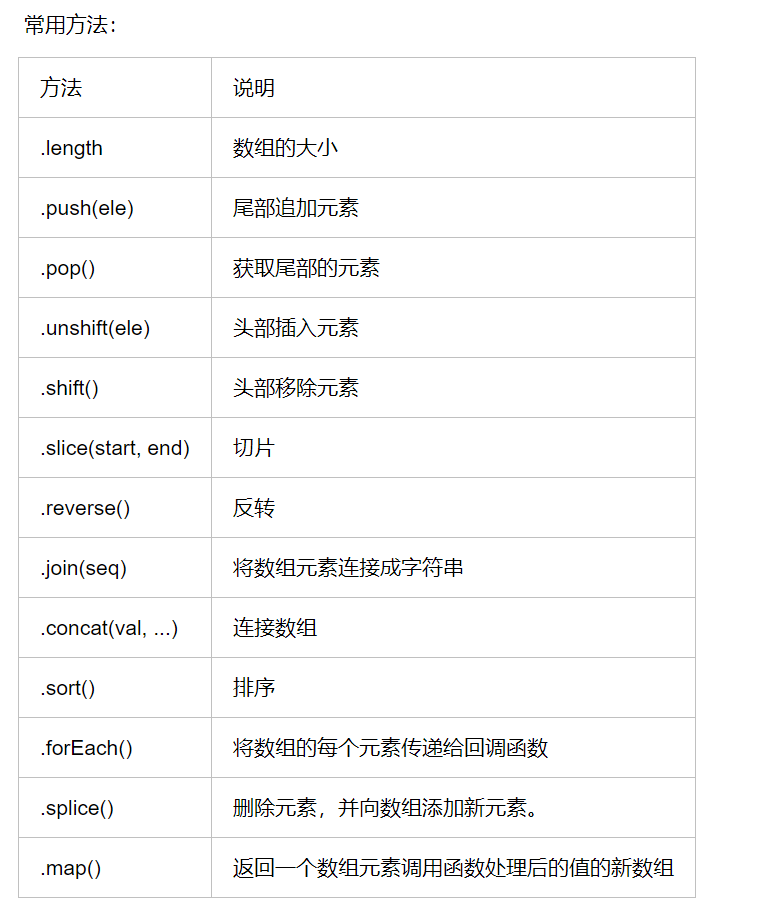 常用方法：

| 方法 | 说明 |
|---|---|
| .length | 数组的大小 |
| .push(ele) | 尾部追加元素 |
| .pop() | 获取尾部的元素 |
| .unshift(ele) | 头部插入元素 |
| .shift() | 头部移除元素 |
| .slice(start, end) | 切片 |
| .reverse() | 反转 |
| .join(seq) | 将数组元素连接成字符串 |
| .concat(val, ...) | 连接数组 |
| .sort() | 排序 |
| .forEach() | 将数组的每个元素传递给回调函数 |
| .splice() | 删除元素，并向数组添加新元素。 |
| .map() | 返回一个数组元素调用函数处理后的值的新数组 |